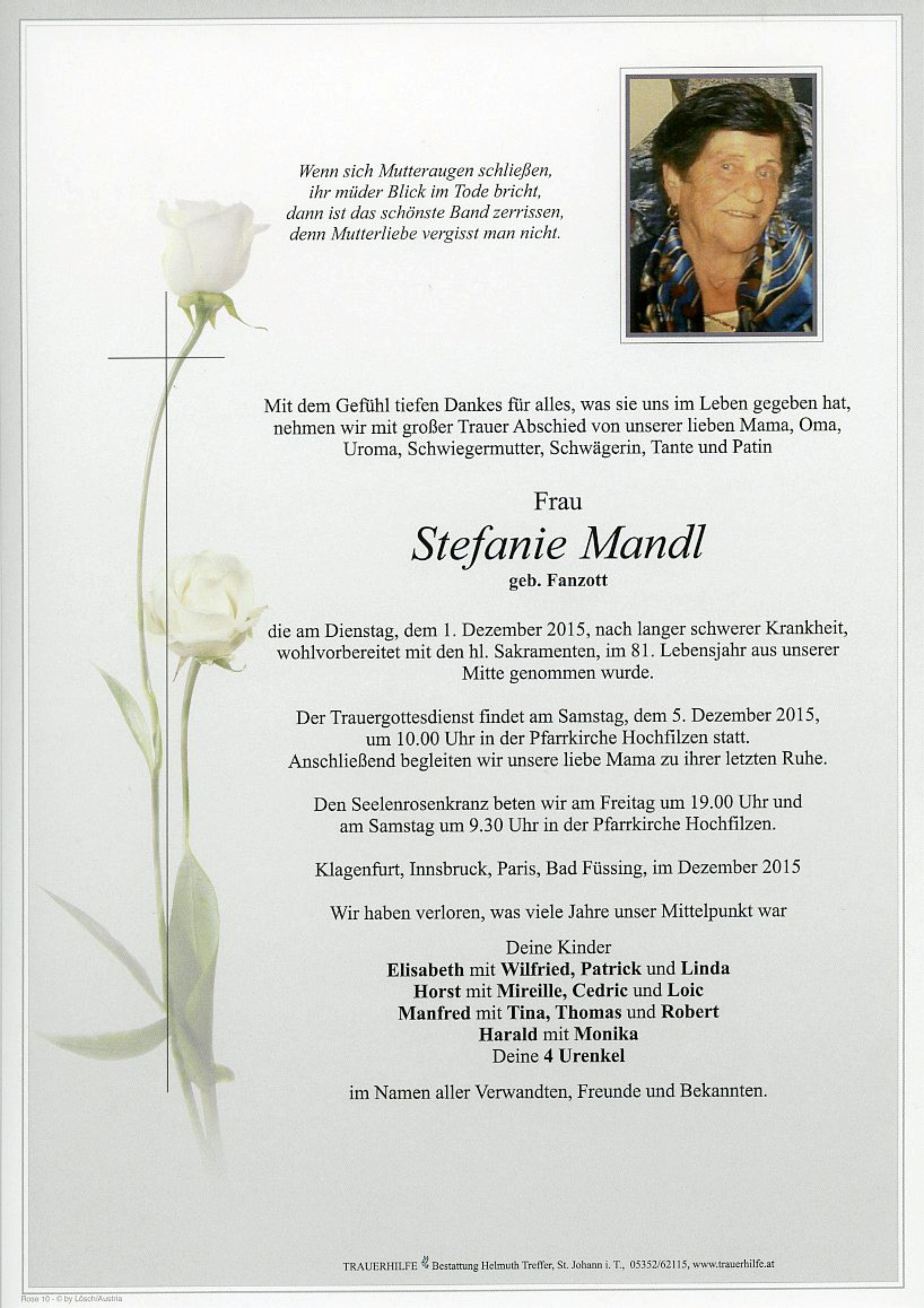 Wenn sich Mutteraugen schließen,
ihr müder Blick im Tode bricht,
dann ist das schönste Band zerrissen,
denn Mutterliebe vergisst man nicht.

Mit dem Gefühl tiefen Dankes für alles, was sie uns im Leben gegeben hat, nehmen wir mit großer Trauer Abschied von unserer lieben Mama, Oma, Uroma, Schwiegermutter, Schwägerin, Tante und Patin

Frau

Stefanie Mandl

geb. Fanzott

die am Dienstag, dem 1. Dezember 2015, nach langer schwerer Krankheit, wohlvorbereitet mit den hl. Sakramenten, im 81. Lebensjahr aus unserer Mitte genommen wurde.

Der Trauergottesdienst findet am Samstag, dem 5. Dezember 2015, um 10.00 Uhr in der Pfarrkirche Hochfilzen statt. Anschließend begleiten wir unsere liebe Mama zu ihrer letzten Ruhe.

Den Seelenrosenkranz beten wir am Freitag um 19.00 Uhr und am Samstag um 9.30 Uhr in der Pfarrkirche Hochfilzen.

Klagenfurt, Innsbruck, Paris, Bad Füssing, im Dezember 2015

Wir haben verloren, was viele Jahre unser Mittelpunkt war

Deine Kinder
Elisabeth mit Wilfried, Patrick und Linda
Horst mit Mireille, Cedric und Loic
Manfred mit Tina, Thomas und Robert
Harald mit Monika
Deine 4 Urenkel

im Namen aller Verwandten, Freunde und Bekannten.

TRAUERHILFE Bestattung Helmuth Treffer, St. Johann i. T., 05352/62115, www.trauerhilfe.at

Rose 10 - © by Lösch/Austria